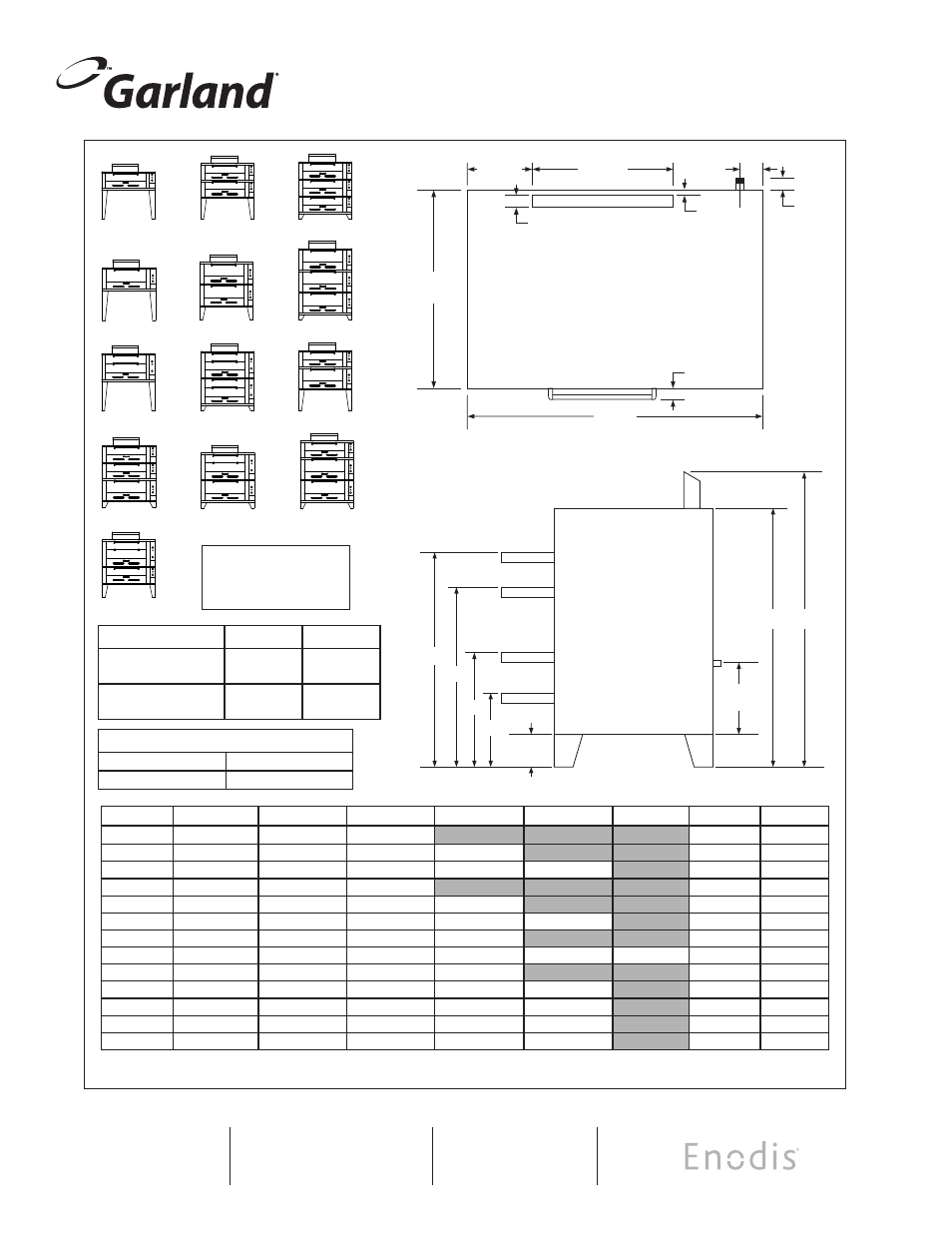 Garland

Enodis